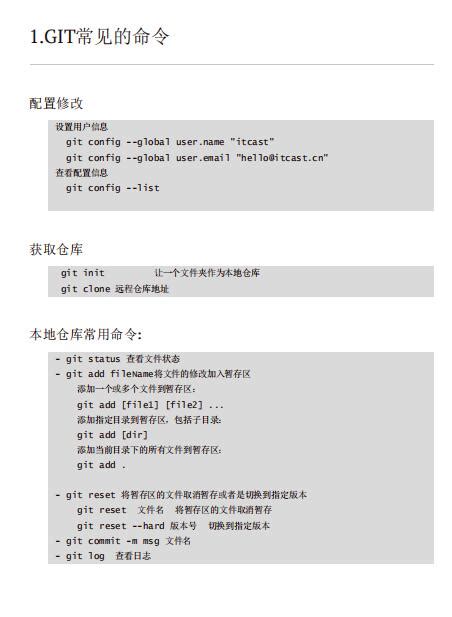 1.GIT常见的命令

配置修改

设置用户信息
git config --global user.name "itcast"
git config --global user.email "hello@itcast.cn"
查看配置信息
git config --list

获取仓库

git init 让一个文件夹作为本地仓库
git clone 远程仓库地址

本地仓库常用命令:

- git status 查看文件状态
- git add fileName将文件的修改加入暂存区
添加一个或多个文件到暂存区:
git add [file1] [file2] ...
添加指定目录到暂存区，包括子目录:
git add [dir]
添加当前目录下的所有文件到暂存区:
git add .

- git reset 将暂存区的文件取消暂存或者是切换到指定版本
git reset 文件名 将暂存区的文件取消暂存
git reset --hard 版本号 切换到指定版本
- git commit -m msg 文件名
- git log 查看日志